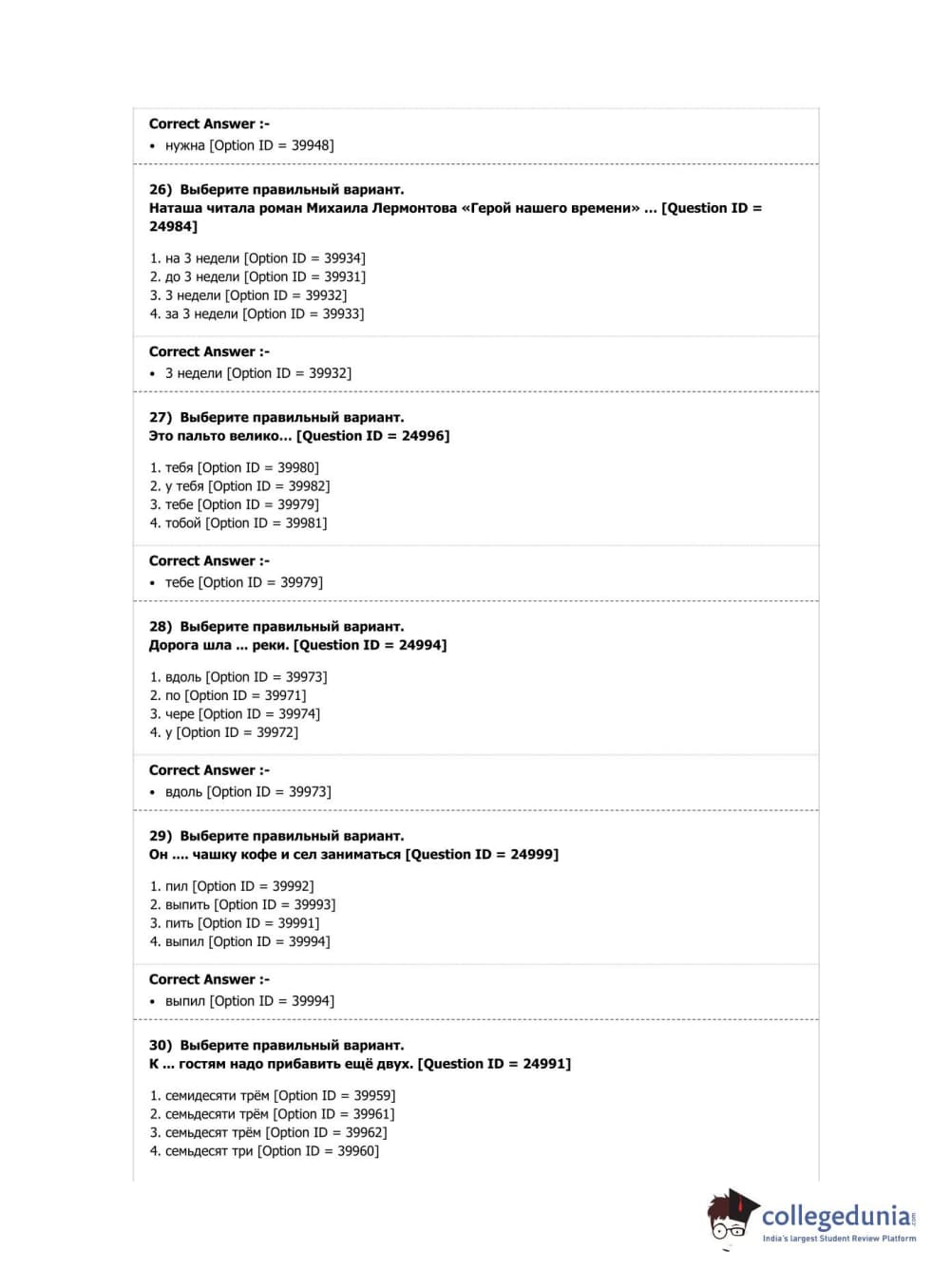 Correct Answer :-
• нужна [Option ID = 39948]

26) Выберите правильный вариант.
Наташа читала роман Михаила Лермонтова «Герой нашего времени» ... [Question ID = 24984]

1. на 3 недели [Option ID = 39934]
2. до 3 недели [Option ID = 39931]
3. 3 недели [Option ID = 39932]
4. за 3 недели [Option ID = 39933]

Correct Answer :-
• 3 недели [Option ID = 39932]

27) Выберите правильный вариант.
Это пальто велико... [Question ID = 24996]

1. тебя [Option ID = 39980]
2. у тебя [Option ID = 39982]
3. тебе [Option ID = 39979]
4. тобой [Option ID = 39981]

Correct Answer :-
• тебе [Option ID = 39979]

28) Выберите правильный вариант.
Дорога шла ... реки. [Question ID = 24994]

1. вдоль [Option ID = 39973]
2. по [Option ID = 39971]
3. чере [Option ID = 39974]
4. у [Option ID = 39972]

Correct Answer :-
• вдоль [Option ID = 39973]

29) Выберите правильный вариант.
Он .... чашку кофе и сел заниматься [Question ID = 24999]

1. пил [Option ID = 39992]
2. выпить [Option ID = 39993]
3. пить [Option ID = 39991]
4. выпил [Option ID = 39994]

Correct Answer :-
• выпил [Option ID = 39994]

30) Выберите правильный вариант.
К ... гостям надо прибавить ещё двух. [Question ID = 24991]

1. семидесяти трём [Option ID = 39959]
2. семьдесяти трём [Option ID = 39961]
3. семьдесят трём [Option ID = 39962]
4. семьдесят три [Option ID = 39960]

collegedunia.com
India's largest Student Review Platform